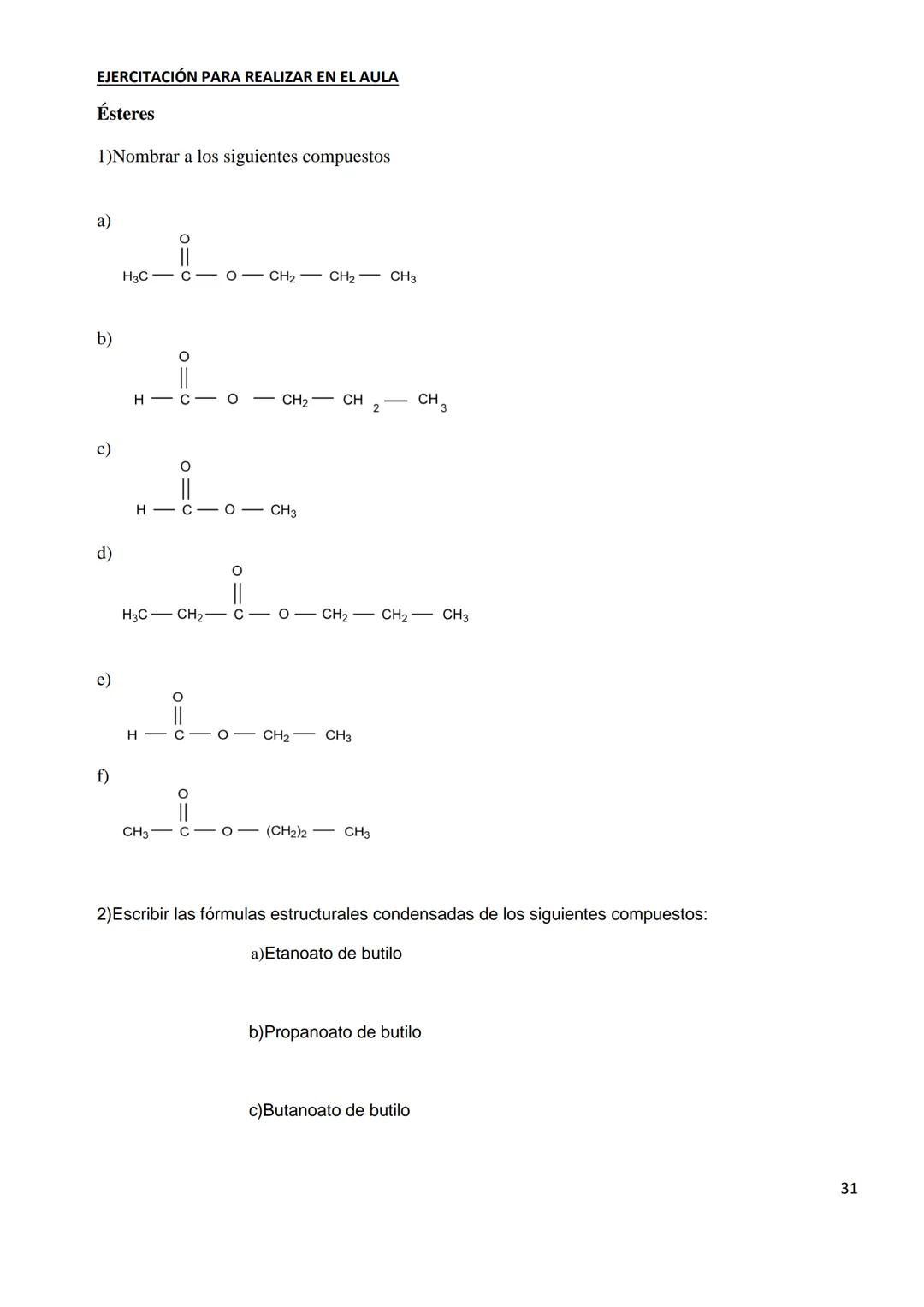 EJERCITACIÓN PARA REALIZAR EN EL AULA

Ésteres

1)Nombrar a los siguientes compuestos

a)

$H_3C - \overset{\overset{O}{||}}{C} - O - CH_2 - CH_2 - CH_3$

b)

$H - \overset{\overset{O}{||}}{C} - O - CH_2 - CH_2 - CH_3$

c)

$H - \overset{\overset{O}{||}}{C} - O - CH_3$

d)

$H_3C - CH_2 - \overset{\overset{O}{||}}{C} - O - CH_2 - CH_2 - CH_3$

e)

$H - \overset{\overset{O}{||}}{C} - O - CH_2 - CH_3$

f)

$CH_3 - \overset{\overset{O}{||}}{C} - O - (CH_2)_2 - CH_3$

2)Escribir las fórmulas estructurales condensadas de los siguientes compuestos:

a)Etanoato de butilo

b)Propanoato de butilo

c)Butanoato de butilo

31